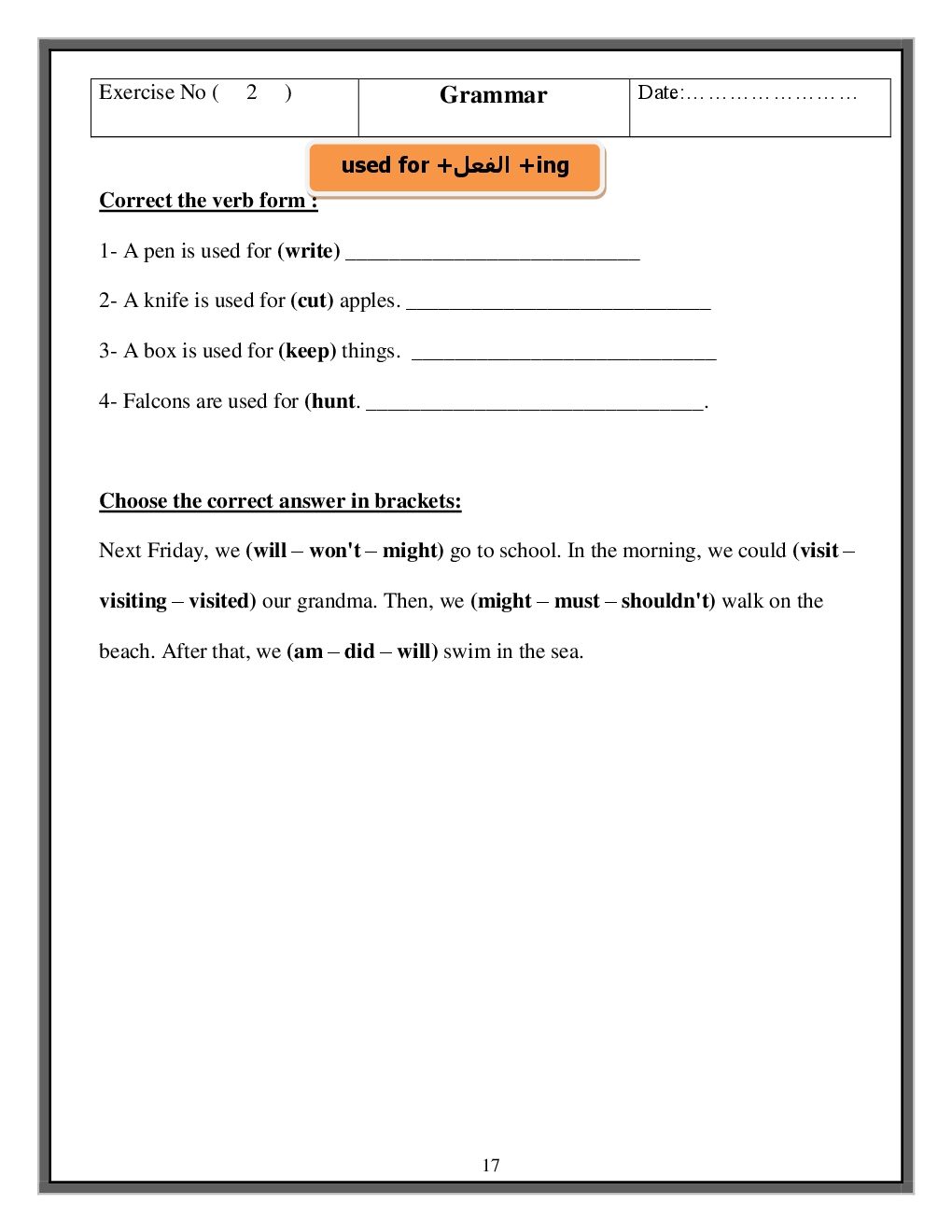 | Exercise No ( 2 ) | Grammar | Date:…………………… |
|---|---|---|

used for +الفعل +ing

Correct the verb form :

1- A pen is used for (write) ____________________________

2- A knife is used for (cut) apples. _____________________________

3- A box is used for (keep) things. _____________________________

4- Falcons are used for (hunt. ________________________________.

Choose the correct answer in brackets:

Next Friday, we (will – won't – might) go to school. In the morning, we could (visit – visiting – visited) our grandma. Then, we (might – must – shouldn't) walk on the beach. After that, we (am – did – will) swim in the sea.

17